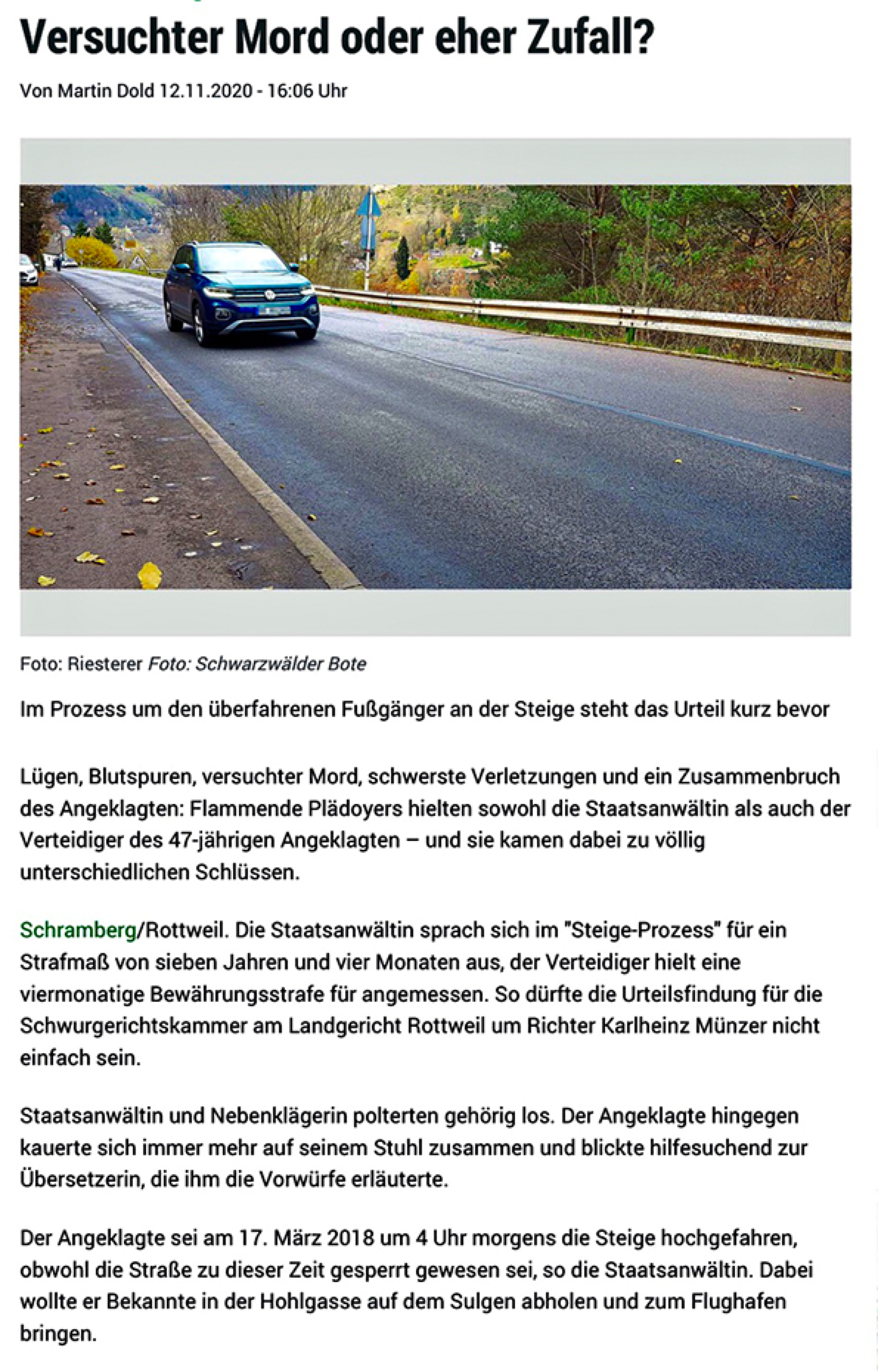 Versuchter Mord oder eher Zufall?

Von Martin Dold 12.11.2020 - 16:06 Uhr

Foto: Riesterer Foto: Schwarzwälder Bote

Im Prozess um den überfahrenen Fußgänger an der Steige steht das Urteil kurz bevor

Lügen, Blutspuren, versuchter Mord, schwerste Verletzungen und ein Zusammenbruch des Angeklagten: Flammende Plädoyers hielten sowohl die Staatsanwältin als auch der Verteidiger des 47-jährigen Angeklagten – und sie kamen dabei zu völlig unterschiedlichen Schlüssen.

Schramberg/Rottweil. Die Staatsanwältin sprach sich im "Steige-Prozess" für ein Strafmaß von sieben Jahren und vier Monaten aus, der Verteidiger hielt eine viermonatige Bewährungsstrafe für angemessen. So dürfte die Urteilsfindung für die Schwurgerichtskammer am Landgericht Rottweil um Richter Karlheinz Münzer nicht einfach sein.

Staatsanwältin und Nebenklägerin polterten gehörig los. Der Angeklagte hingegen kauerte sich immer mehr auf seinem Stuhl zusammen und blickte hilfesuchend zur Übersetzerin, die ihm die Vorwürfe erläuterte.

Der Angeklagte sei am 17. März 2018 um 4 Uhr morgens die Steige hochgefahren, obwohl die Straße zu dieser Zeit gesperrt gewesen sei, so die Staatsanwältin. Dabei wollte er Bekannte in der Hohlgasse auf dem Sulgen abholen und zum Flughafen bringen.